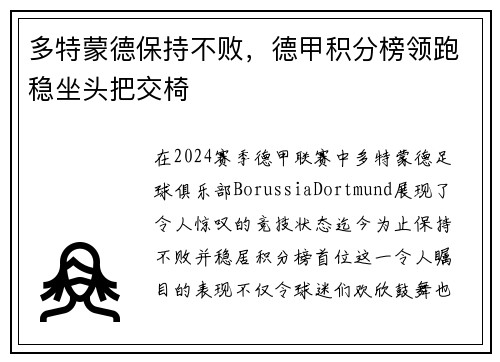 多特蒙德保持不败，德甲积分榜领跑稳坐头把交椅

在2024赛季德甲联赛中多特蒙德足球俱乐部BorussiaDortmund展现了令人惊叹的竞技状态迄今为止保持不败并稳居积分榜首位这一令人瞩目的表现不仅令球迷们欢欣鼓舞也